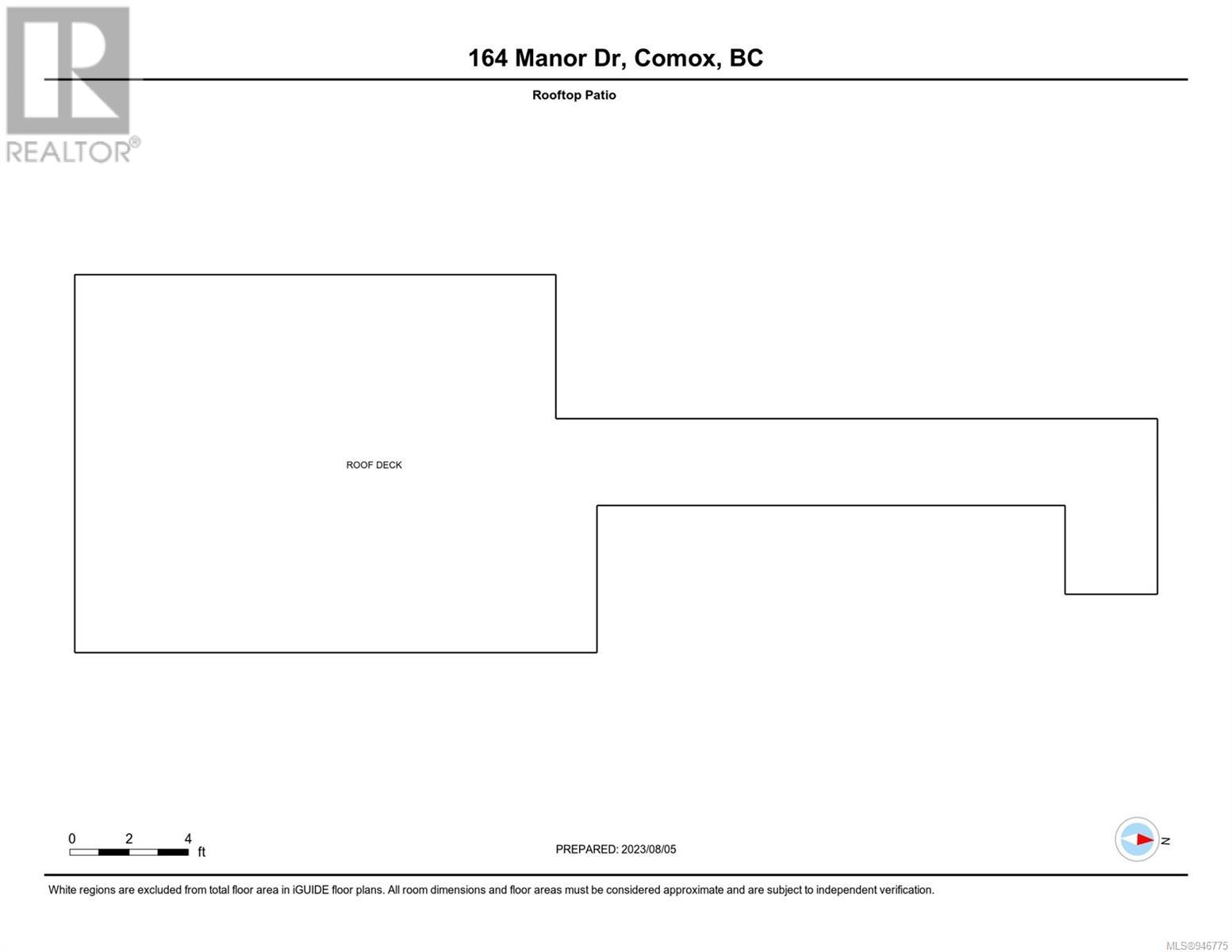 REALTOR®

164 Manor Dr, Comox, BC

Rooftop Patio

ROOF DECK

0 2 4
ft

PREPARED: 2023/08/05

N

White regions are excluded from total floor area in iGUIDE floor plans. All room dimensions and floor areas must be considered approximate and are subject to independent verification.

MLS®946775